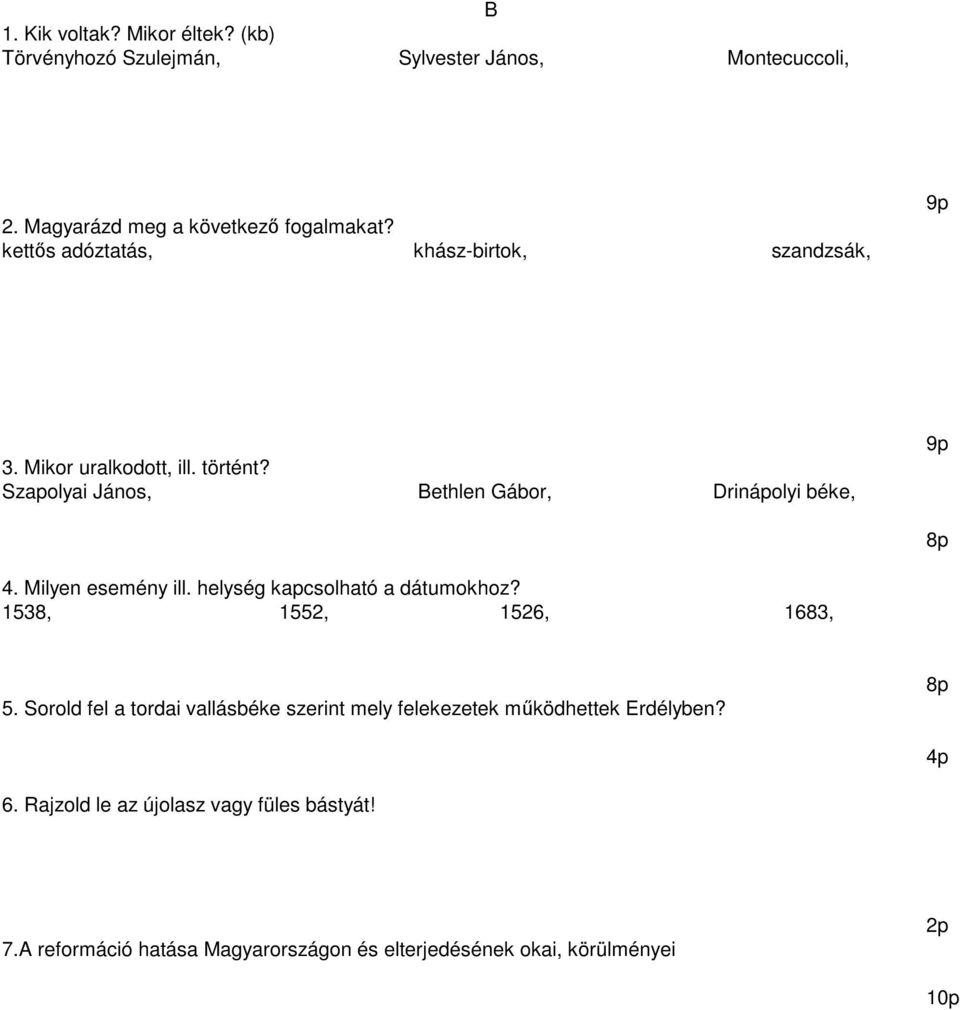 B

1. Kik voltak? Mikor éltek? (kb)
Törvényhozó Szulejmán, Sylvester János, Montecuccoli,

9p

2. Magyarázd meg a következő fogalmakat?
kettős adóztatás, khász-birtok, szandzsák,

9p

3. Mikor uralkodott, ill. történt?
Szapolyai János, Bethlen Gábor, Drinápolyi béke,

8p

4. Milyen esemény ill. helység kapcsolható a dátumokhoz?
1538, 1552, 1526, 1683,

8p

5. Sorold fel a tordai vallásbéke szerint mely felekezetek működhettek Erdélyben?

4p

6. Rajzold le az újolasz vagy füles bástyát!

2p

7.A reformáció hatása Magyarországon és elterjedésének okai, körülményei

10p